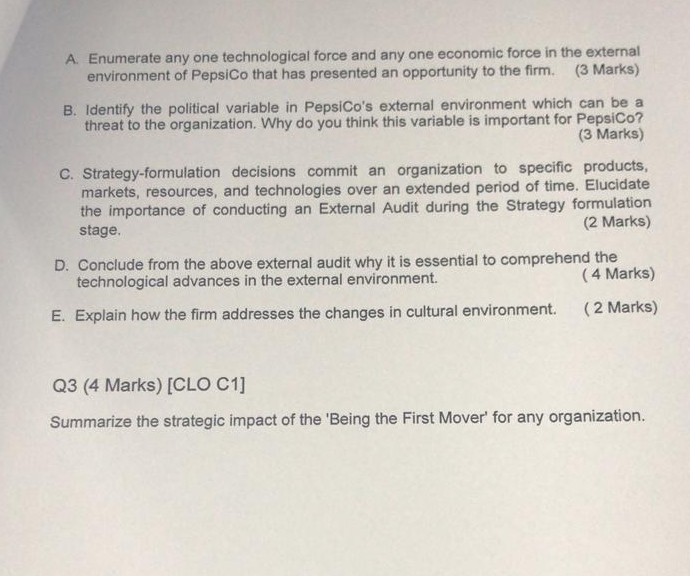 A. Enumerate any one technological force and any one economic force in the external environment of PepsiCo that has presented an opportunity to the firm. (3 Marks)

B. Identify the political variable in PepsiCo's external environment which can be a threat to the organization. Why do you think this variable is important for PepsiCo? (3 Marks)

C. Strategy-formulation decisions commit an organization to specific products, markets, resources, and technologies over an extended period of time. Elucidate the importance of conducting an External Audit during the Strategy formulation stage. (2 Marks)

D. Conclude from the above external audit why it is essential to comprehend the technological advances in the external environment. ( 4 Marks)

E. Explain how the firm addresses the changes in cultural environment. ( 2 Marks)

Q3 (4 Marks) [CLO C1]

Summarize the strategic impact of the 'Being the First Mover' for any organization.